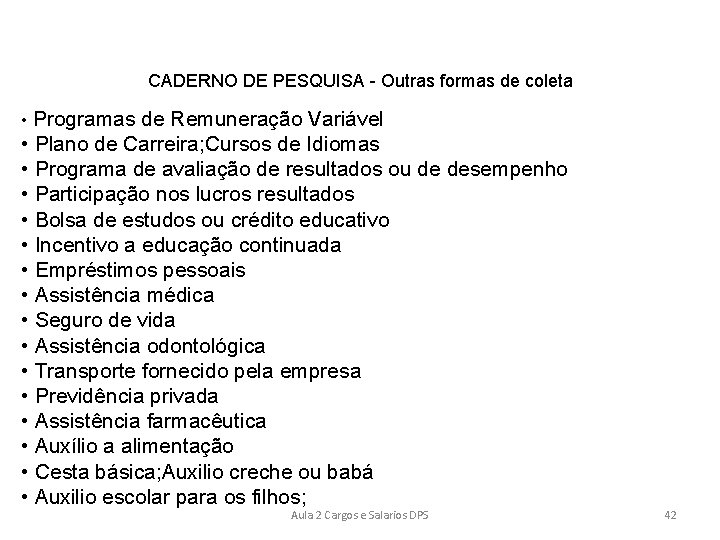 CADERNO DE PESQUISA - Outras formas de coleta

• Programas de Remuneração Variável
• Plano de Carreira;Cursos de Idiomas
• Programa de avaliação de resultados ou de desempenho
• Participação nos lucros resultados
• Bolsa de estudos ou crédito educativo
• Incentivo a educação continuada
• Empréstimos pessoais
• Assistência médica
• Seguro de vida
• Assistência odontológica
• Transporte fornecido pela empresa
• Previdência privada
• Assistência farmacêutica
• Auxílio a alimentação
• Cesta básica;Auxilio creche ou babá
• Auxilio escolar para os filhos;

Aula 2 Cargos e Salarios DPS

42